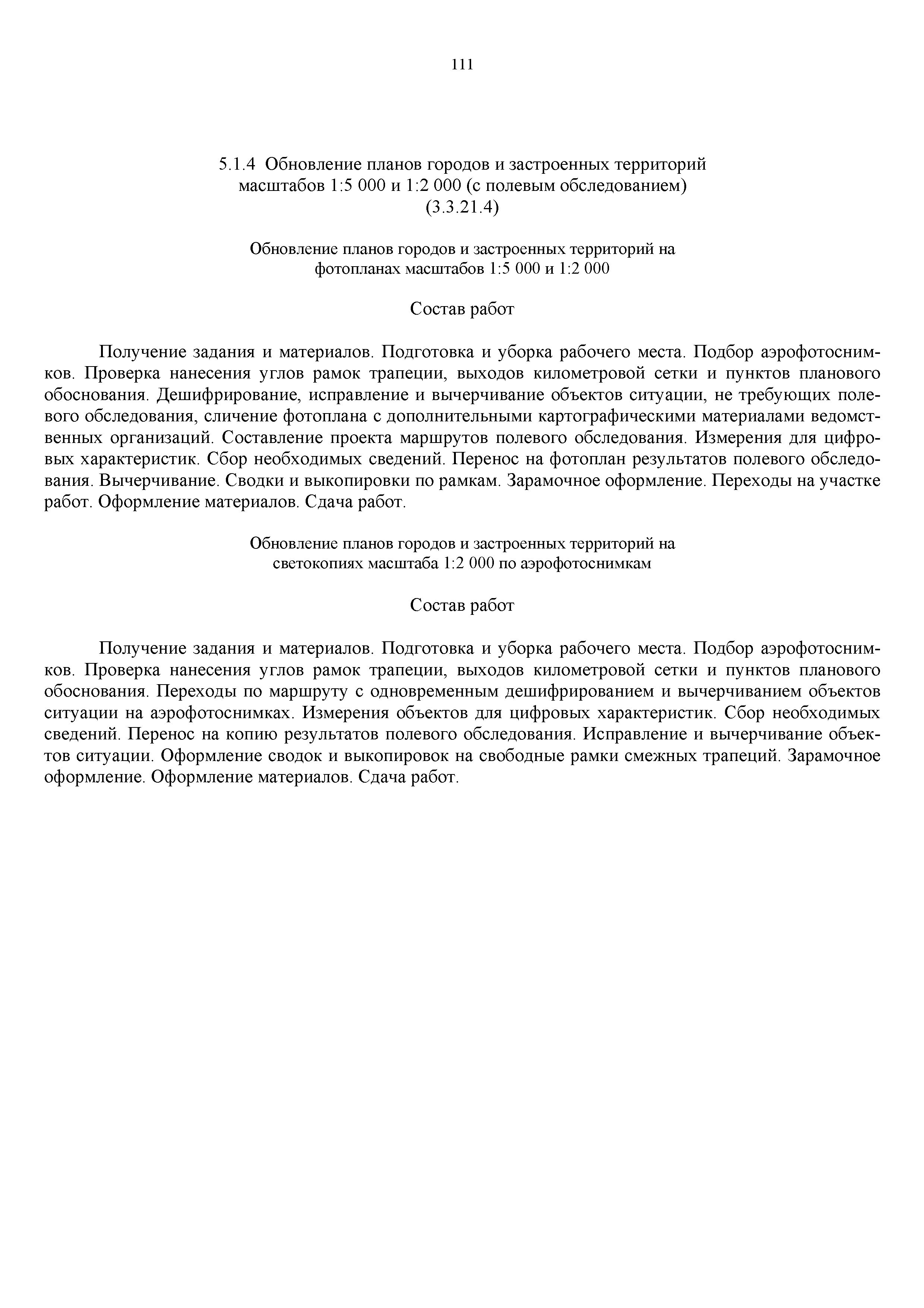 111

5.1.4 Обновление планов городов и застроенных территорий масштабов 1:5 000 и 1:2 000 (с полевым обследованием) (3.3.21.4)

Обновление планов городов и застроенных территорий на фотопланах масштабов 1:5 000 и 1:2 000

Состав работ

Получение задания и материалов. Подготовка и уборка рабочего места. Подбор аэрофотоснимков. Проверка нанесения углов рамок трапеции, выходов километровой сетки и пунктов планового обоснования. Дешифрирование, исправление и вычерчивание объектов ситуации, не требующих полевого обследования, сличение фотоплана с дополнительными картографическими материалами ведомственных организаций. Составление проекта маршрутов полевого обследования. Измерения для цифровых характеристик. Сбор необходимых сведений. Перенос на фотоплан результатов полевого обследования. Вычерчивание. Сводки и выкопировки по рамкам. Зарамочное оформление. Переходы на участке работ. Оформление материалов. Сдача работ.

Обновление планов городов и застроенных территорий на светокопиях масштаба 1:2 000 по аэрофотоснимкам

Состав работ

Получение задания и материалов. Подготовка и уборка рабочего места. Подбор аэрофотоснимков. Проверка нанесения углов рамок трапеции, выходов километровой сетки и пунктов планового обоснования. Переходы по маршруту с одновременным дешифрированием и вычерчиванием объектов ситуации на аэрофотоснимках. Измерения объектов для цифровых характеристик. Сбор необходимых сведений. Перенос на копию результатов полевого обследования. Исправление и вычерчивание объектов ситуации. Оформление сводок и выкопировок на свободные рамки смежных трапеций. Зарамочное оформление. Оформление материалов. Сдача работ.